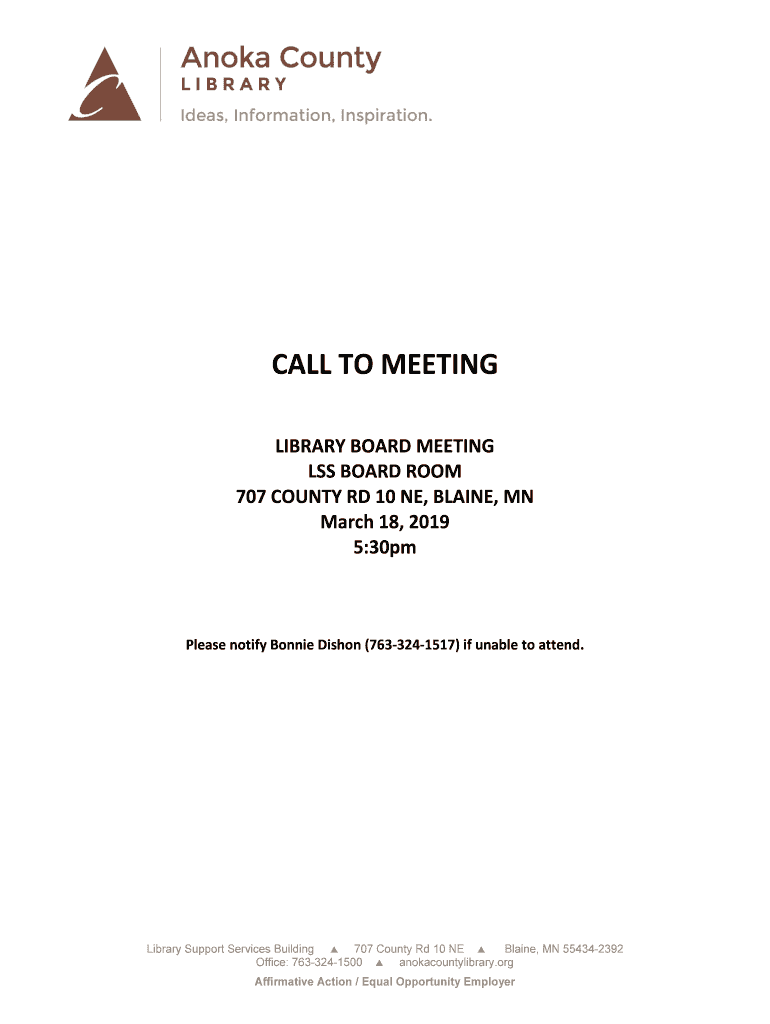 Anoka County
LIBRARY
Ideas, Information, Inspiration.

CALL TO MEETING

LIBRARY BOARD MEETING
LSS BOARD ROOM
707 COUNTY RD 10 NE, BLAINE, MN
March 18, 2019
5:30pm

Please notify Bonnie Dishon (763-324-1517) if unable to attend.

Library Support Services Building ▲ 707 County Rd 10 NE ▲ Blaine, MN 55434-2392
Office: 763-324-1500 ▲ anokacountylibrary.org
Affirmative Action / Equal Opportunity Employer